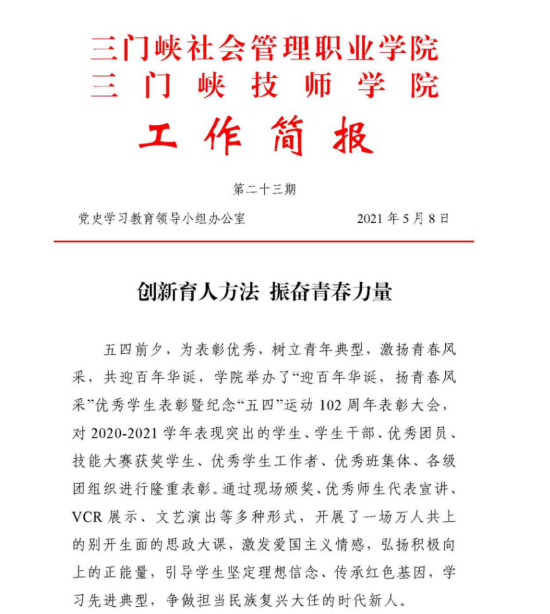 三门峡社会管理职业学院
三门峡技师学院
工作简报

第二十三期

党史学习教育领导小组办公室　　2021年5月8日

创新育人方法 振奋青春力量

五四前夕，为表彰优秀，树立青年典型，激扬青春风采，共迎百年华诞，学院举办了“迎百年华诞，扬青春风采”优秀学生表彰暨纪念“五四”运动102周年表彰大会，对2020-2021学年表现突出的学生、学生干部、优秀团员、技能大赛获奖学生、优秀学生工作者、优秀班集体、各级团组织进行隆重表彰。通过现场颁奖、优秀师生代表宣讲、VCR展示、文艺演出等多种形式，开展了一场万人共上的别开生面的思政大课，激发爱国主义情感，弘扬积极向上的正能量，引导学生坚定理想信念、传承红色基因，学习先进典型，争做担当民族复兴大任的时代新人。